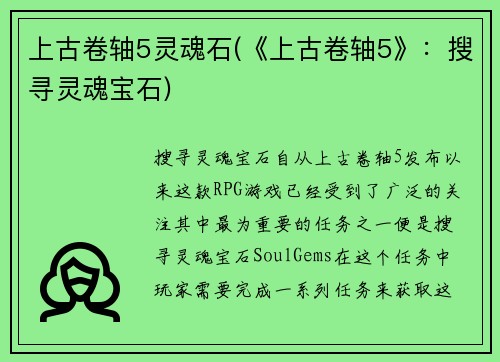 上古卷轴5灵魂石(《上古卷轴5》：搜寻灵魂宝石)

搜寻灵魂宝石自从上古卷轴5发布以来这款RPG游戏已经受到了广泛的关注其中最为重要的任务之一便是搜寻灵魂宝石SoulGems在这个任务中玩家需要完成一系列任务来获取这